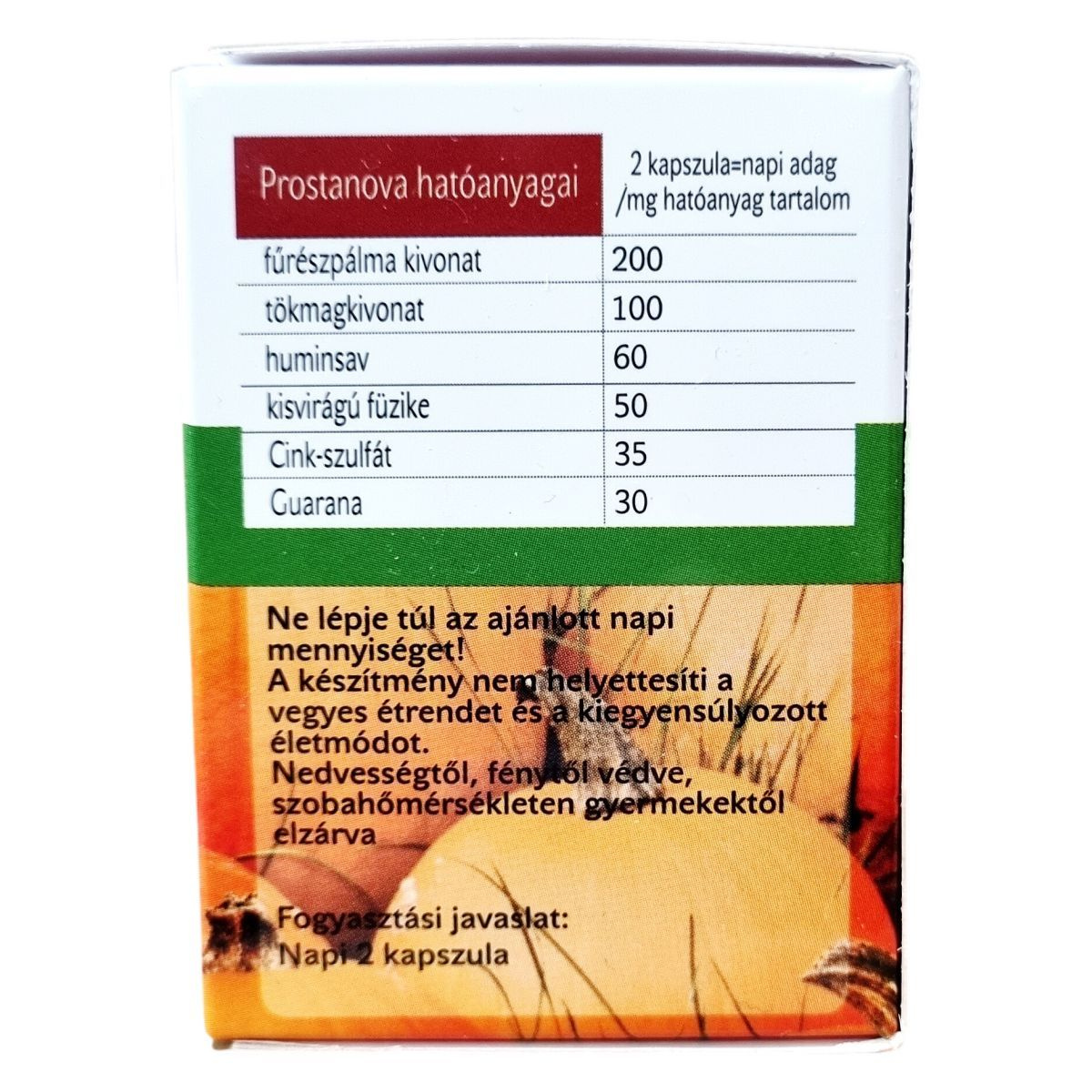 | Prostanova hatóanyagai | 2 kapszula=napi adag /mg hatóanyag tartalom |
|---|---|
| fűrészpálma kivonat | 200 |
| tökmagkivonat | 100 |
| huminsav | 60 |
| kisvirágú füzike | 50 |
| Cink-szulfát | 35 |
| Guarana | 30 |

Ne lépje túl az ajánlott napi mennyiséget!
A készítmény nem helyettesíti a vegyes étrendet és a kiegyensúlyozott életmódot.
Nedvességtől, fénytől védve, szobahőmérsékleten gyermekektől elzárva

Fogyasztási javaslat:
Napi 2 kapszula